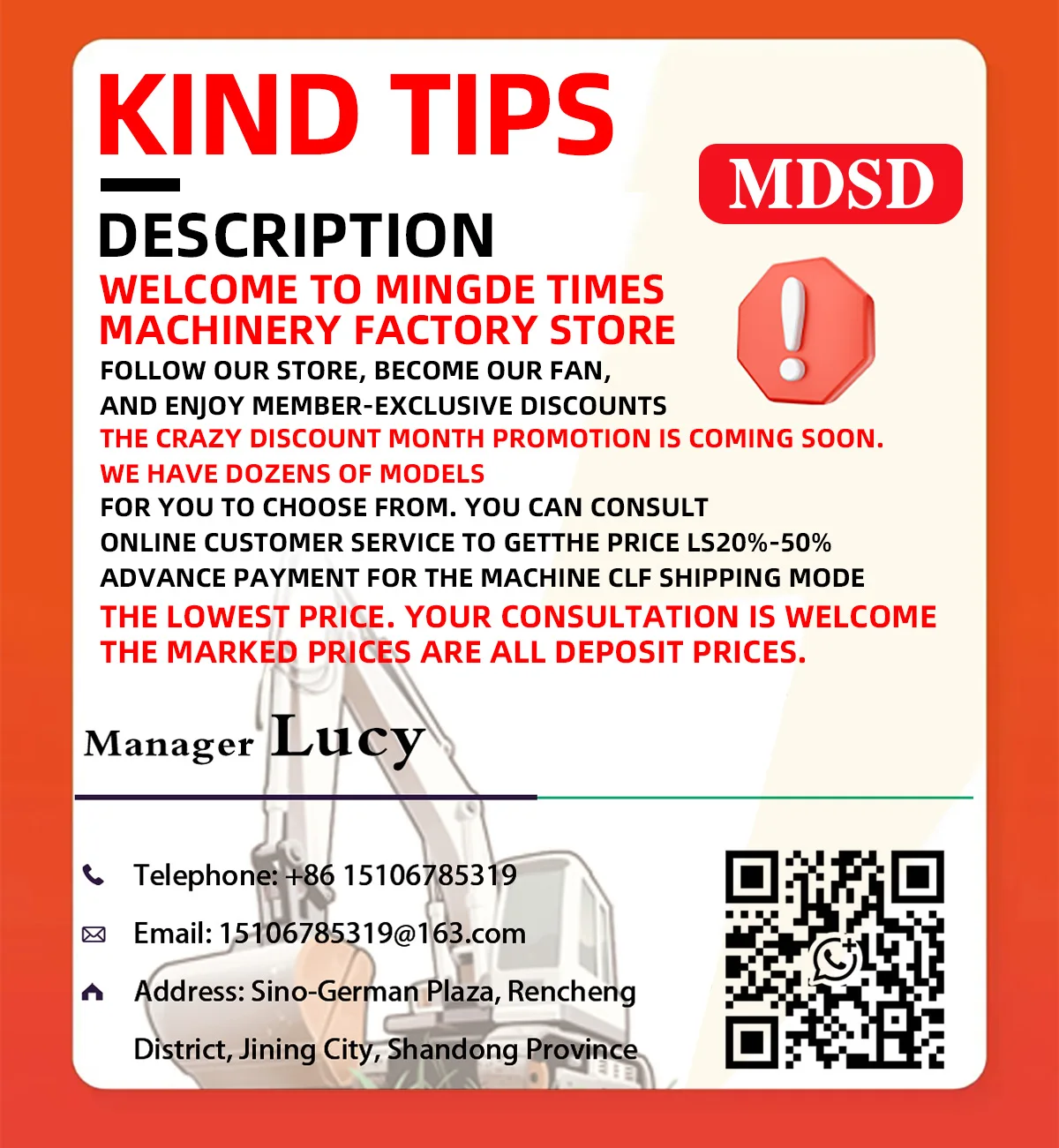 KIND TIPS

MDSD

DESCRIPTION

WELCOME TO MINGDE TIMES MACHINERY FACTORY STORE

FOLLOW OUR STORE, BECOME OUR FAN, AND ENJOY MEMBER-EXCLUSIVE DISCOUNTS

THE CRAZY DISCOUNT MONTH PROMOTION IS COMING SOON.

WE HAVE DOZENS OF MODELS

FOR YOU TO CHOOSE FROM. YOU CAN CONSULT ONLINE CUSTOMER SERVICE TO GETTHE PRICE LS20%-50% ADVANCE PAYMENT FOR THE MACHINE CLF SHIPPING MODE

THE LOWEST PRICE. YOUR CONSULTATION IS WELCOME

THE MARKED PRICES ARE ALL DEPOSIT PRICES.

Manager Lucy

Telephone: +86 15106785319

Email: 15106785319@163.com

Address: Sino-German Plaza, Rencheng District, Jining City, Shandong Province